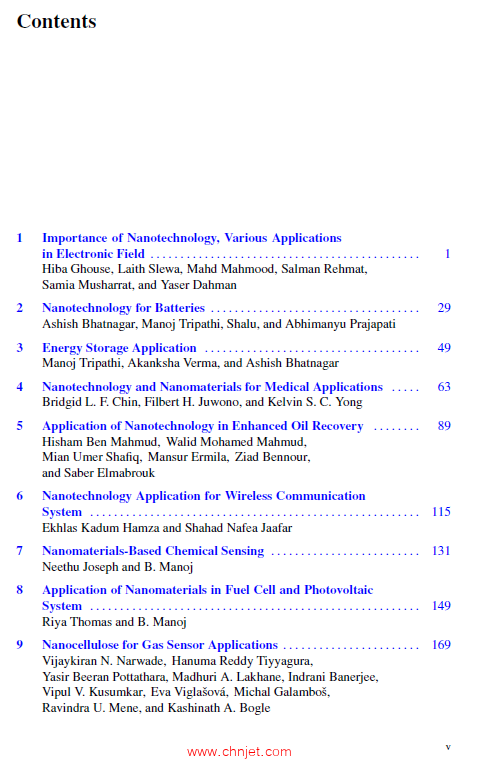 Contents

1 Importance of Nanotechnology, Various Applications in Electronic Field . . . . . . . . . . . . . . . . . . . . . . . . . . . . . . . . . . . . . . . . . . . . 1
Hiba Ghouse, Laith Slewa, Mahd Mahmood, Salman Rehmat, Samia Musharrat, and Yaser Dahman

2 Nanotechnology for Batteries . . . . . . . . . . . . . . . . . . . . . . . . . . . . . . . . . . 29
Ashish Bhatnagar, Manoj Tripathi, Shalu, and Abhimanyu Prajapati

3 Energy Storage Application . . . . . . . . . . . . . . . . . . . . . . . . . . . . . . . . . . . 49
Manoj Tripathi, Akanksha Verma, and Ashish Bhatnagar

4 Nanotechnology and Nanomaterials for Medical Applications . . . . . 63
Bridgid L. F. Chin, Filbert H. Juwono, and Kelvin S. C. Yong

5 Application of Nanotechnology in Enhanced Oil Recovery . . . . . . . . 89
Hisham Ben Mahmud, Walid Mohamed Mahmud, Mian Umer Shafiq, Mansur Ermila, Ziad Bennour, and Saber Elmabrouk

6 Nanotechnology Application for Wireless Communication System . . . . . . . . . . . . . . . . . . . . . . . . . . . . . . . . . . . . . . . . . . . . . . . . . . . . . . 115
Ekhlas Kadum Hamza and Shahad Nafea Jaafar

7 Nanomaterials-Based Chemical Sensing . . . . . . . . . . . . . . . . . . . . . . . . . 131
Neethu Joseph and B. Manoj

8 Application of Nanomaterials in Fuel Cell and Photovoltaic System . . . . . . . . . . . . . . . . . . . . . . . . . . . . . . . . . . . . . . . . . . . . . . . . . . . . . . 149
Riya Thomas and B. Manoj

9 Nanocellulose for Gas Sensor Applications . . . . . . . . . . . . . . . . . . . . . . . 169
Vijaykiran N. Narwade, Hanuma Reddy Tiyyagura, Yasir Beeran Pottathara, Madhuri A. Lakhane, Indrani Banerjee, Vipul V. Kusumkar, Eva Viglašová, Michal Galamboš, Ravindra U. Mene, and Kashinath A. Bogle

www.chnjet.com

v